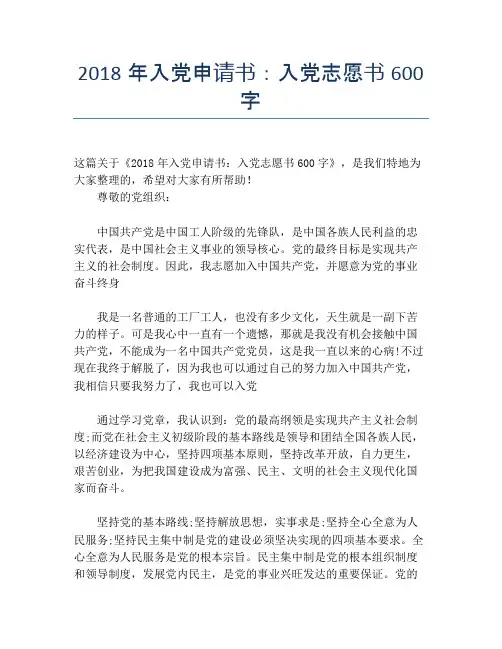 2018 年入党申请书：入党志愿书 600 字

这篇关于《2018 年入党申请书：入党志愿书 600 字》，是我们特地为大家整理的，希望对大家有所帮助！

尊敬的党组织：

中国共产党是中国工人阶级的先锋队，是中国各族人民利益的忠实代表，是中国社会主义事业的领导核心。党的最终目标是实现共产主义的社会制度。因此，我志愿加入中国共产党，并愿意为党的事业奋斗终身

我是一名普通的工厂工人，也没有多少文化，天生就是一副下苦力的样子。可是我心中一直有一个遗憾，那就是我没有机会接触中国共产党，不能成为一名中国共产党党员，这是我一直以来的心病！不过现在我终于解脱了，因为我也可以通过自己的努力加入中国共产党，我相信只要我努力了，我也可以入党

通过学习党章，我认识到：党的最高纲领是实现共产主义社会制度；而党在社会主义初级阶段的基本路线是领导和团结全国各族人民，以经济建设为中心，坚持四项基本原则，坚持改革开放，自力更生，艰苦创业，为把我国建设成为富强、民主、文明的社会主义现代化国家而奋斗。

坚持党的基本路线；坚持解放思想，实事求是；坚持全心全意为人民服务；坚持民主集中制是党的建设必须坚决实现的四项基本要求。全心全意为人民服务是党的根本宗旨。民主集中制是党的根本组织制度和领导制度，发展党内民主，是党的事业兴旺发达的重要保证。党的